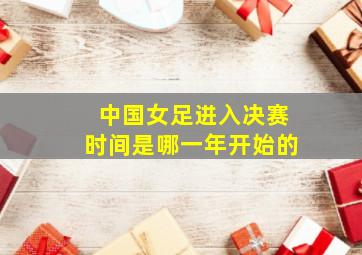 中国女足进入决赛
时间是哪一年开始的